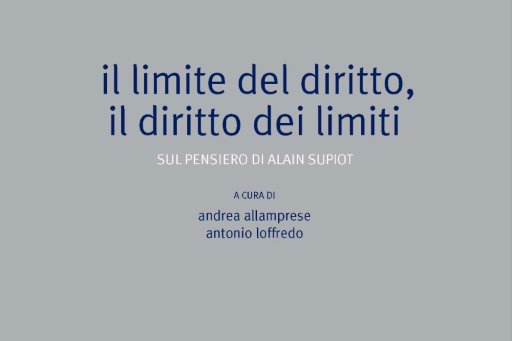 il limite del diritto,
il diritto dei limiti

SUL PENSIERO DI ALAIN SUPIOT

A CURA DI

andrea allamprese
antonio loffredo